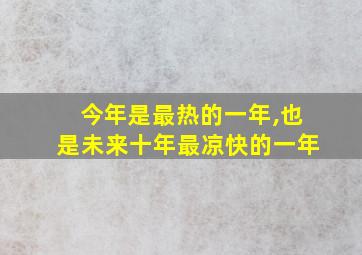 今年是最热的一年,也是未来十年最凉快的一年